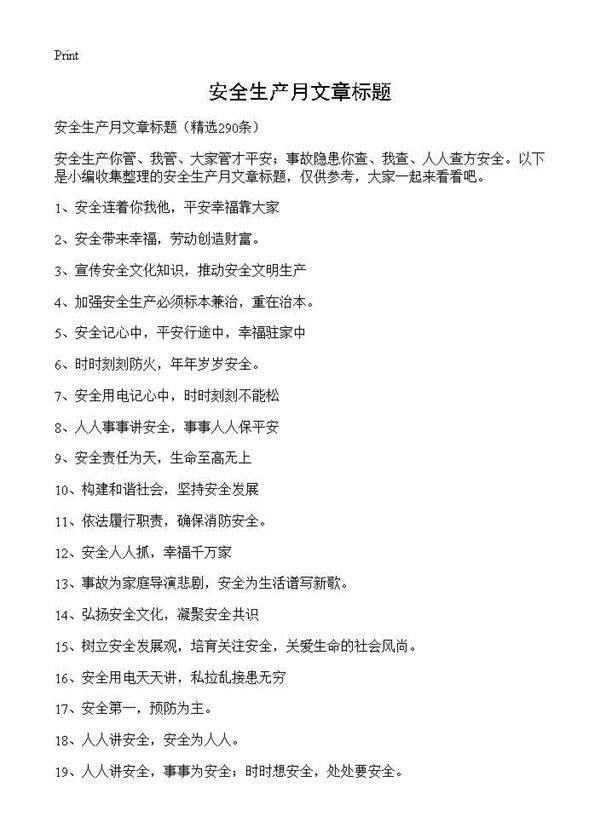 Print

安全生产月文章标题

安全生产月文章标题（精选290条）

安全生产你管、我管、大家管才平安；事故隐患你查、我查、人人查方安全。以下是小编收集整理的安全生产月文章标题，仅供参考，大家一起来看看吧。

1、安全连着你我他，平安幸福靠大家

2、安全带来幸福，劳动创造财富。

3、宣传安全文化知识，推动安全文明生产

4、加强安全生产必须标本兼治，重在治本。

5、安全记心中，平安行途中，幸福驻家中

6、时时刻刻防火，年年岁岁安全。

7、安全用电记心中，时时刻刻不能松

8、人人事事讲安全，事事人人保平安

9、安全责任为天，生命至高无上

10、构建和谐社会，坚持安全发展

11、依法履行职责，确保消防安全。

12、安全人人抓，幸福千万家

13、事故为家庭导演悲剧，安全为生活谱写新歌。

14、弘扬安全文化，凝聚安全共识

15、树立安全发展观，培育关注安全，关爱生命的社会风尚。

16、安全用电天天讲，私拉乱接患无穷

17、安全第一，预防为主。

18、人人讲安全，安全为人人。

19、人人讲安全，事事为安全；时时想安全，处处要安全。